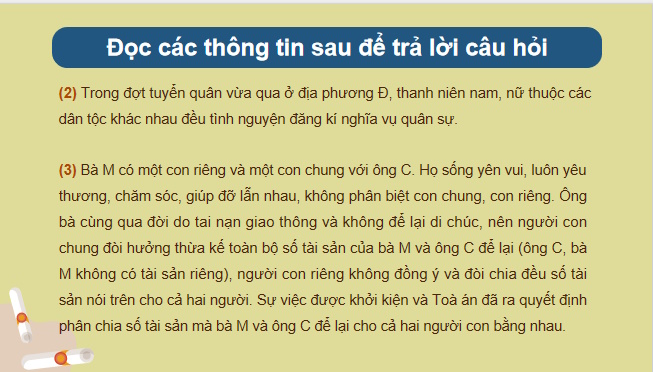 Đọc các thông tin sau để trả lời câu hỏi

(2) Trong đợt tuyển quân vừa qua ở địa phương Đ, thanh niên nam, nữ thuộc các dân tộc khác nhau đều tình nguyện đăng kí nghĩa vụ quân sự.

(3) Bà M có một con riêng và một con chung với ông C. Họ sống yên vui, luôn yêu thương, chăm sóc, giúp đỡ lẫn nhau, không phân biệt con chung, con riêng. Ông bà cùng qua đời do tai nạn giao thông và không để lại di chúc, nên người con chung đòi hưởng thừa kế toàn bộ số tài sản của bà M và ông C để lại (ông C, bà M không có tài sản riêng), người con riêng không đồng ý và đòi chia đều số tài sản nói trên cho cả hai người. Sự việc được khởi kiện và Toà án đã ra quyết định phân chia số tài sản mà bà M và ông C để lại cho cả hai người con bằng nhau.